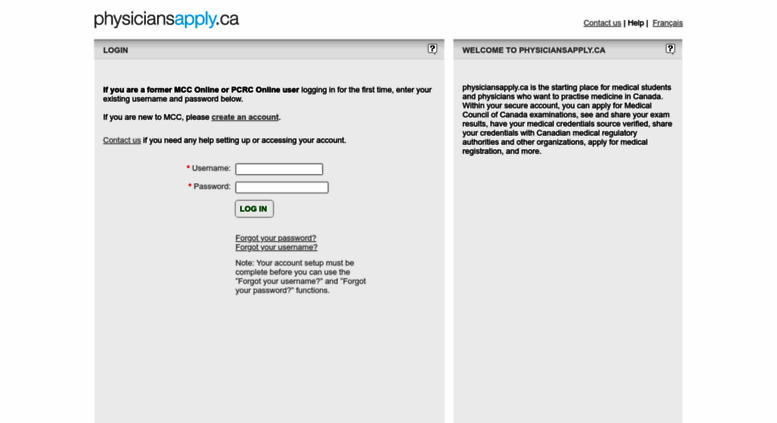 physiciansapply.ca

Contact us | Help | Français

LOGIN

?

If you are a former MCC Online or PCRC Online user logging in for the first time, enter your existing username and password below.

If you are new to MCC, please create an account.

Contact us if you need any help setting up or accessing your account.

* Username:

* Password:

LOG IN

Forgot your password?
Forgot your username?

Note: Your account setup must be complete before you can use the "Forgot your username?" and "Forgot your password?" functions.

WELCOME TO PHYSICIANSAPPLY.CA

?

physiciansapply.ca is the starting place for medical students and physicians who want to practise medicine in Canada. Within your secure account, you can apply for Medical Council of Canada examinations, see and share your exam results, have your medical credentials source verified, share your credentials with Canadian medical regulatory authorities and other organizations, apply for medical registration, and more.